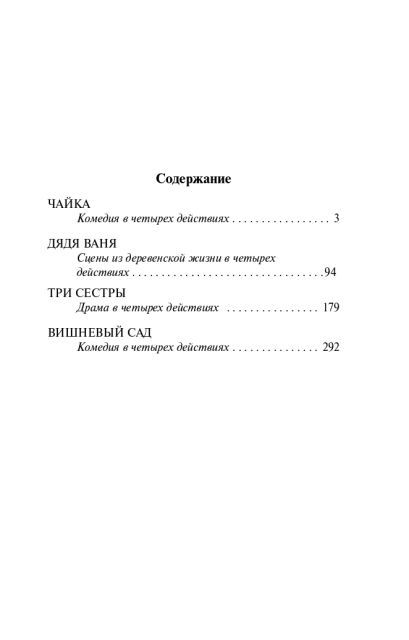 Содержание

ЧАЙКА
Комедия в четырех действиях . . . . . . . . . . . . . . . . . 3

ДЯДЯ ВАНЯ
Сцены из деревенской жизни в четырех действиях . . . . . . . . . . . . . . . . . . . . . . . . . . . . . . . . .94

ТРИ СЕСТРЫ
Драма в четырех действиях . . . . . . . . . . . . . . . . 179

ВИШНЕВЫЙ САД
Комедия в четырех действиях . . . . . . . . . . . . . . . 292